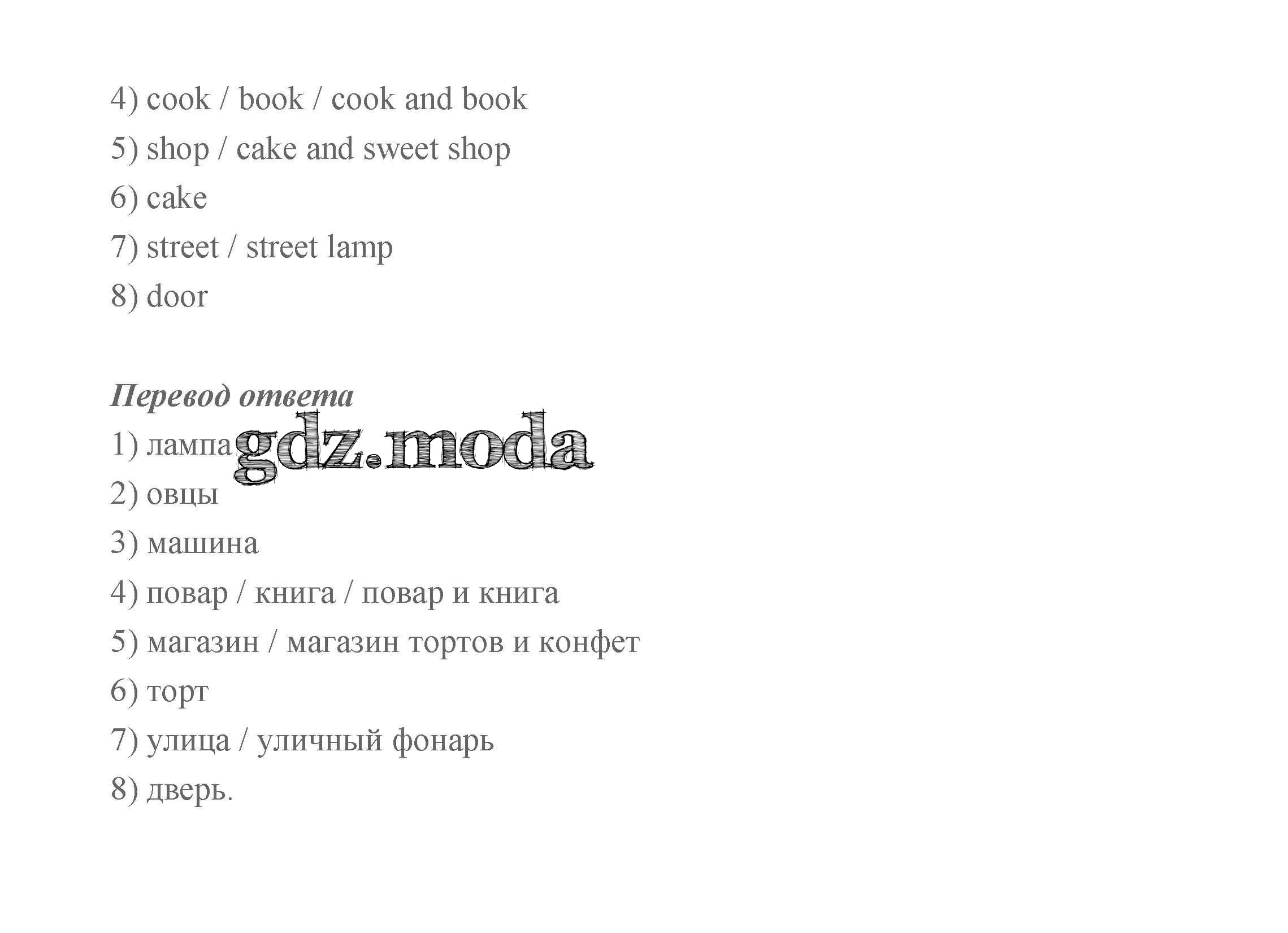 4) cook / book / cook and book
5) shop / cake and sweet shop
6) cake
7) street / street lamp
8) door

Перевод ответа
1) лампа
2) овцы
3) машина
4) повар / книга / повар и книга
5) магазин / магазин тортов и конфет
6) торт
7) улица / уличный фонарь
8) дверь.

gdz.moda